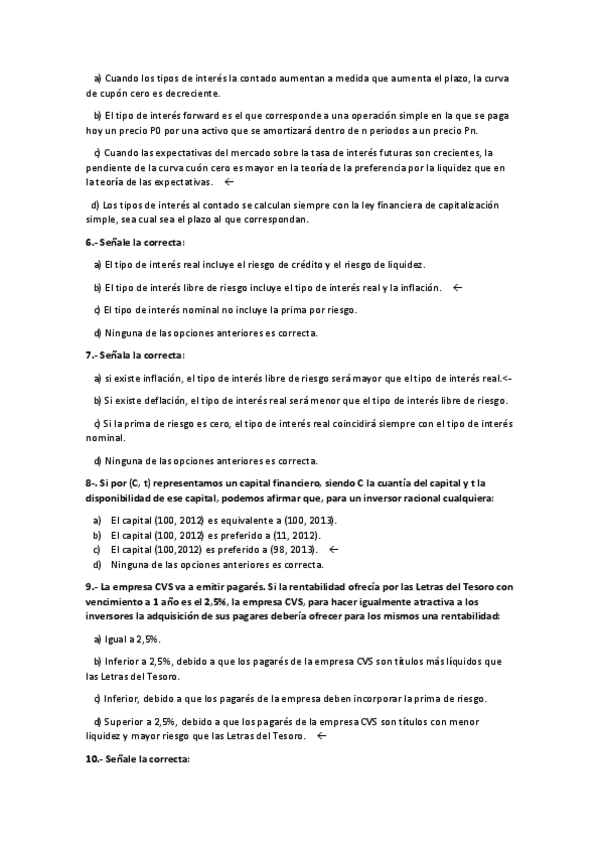 a) Cuando los tipos de interés la contado aumentan a medida que aumenta el plazo, la curva de cupón cero es decreciente.

b) El tipo de interés forward es el que corresponde a una operación simple en la que se paga hoy un precio P0 por una activo que se amortizará dentro de n periodos a un precio Pn.

c) Cuando las expectativas del mercado sobre la tasa de interés futuras son crecientes, la pendiente de la curva cuón cero es mayor en la teoría de la preferencia por la liquidez que en la teoría de las expectativas. ←

d) Los tipos de interés al contado se calculan siempre con la ley financiera de capitalización simple, sea cual sea el plazo al que correspondan.

6.- Señale la correcta:

a) El tipo de interés real incluye el riesgo de crédito y el riesgo de liquidez.

b) El tipo de interés libre de riesgo incluye el tipo de interés real y la inflación. ←

c) El tipo de interés nominal no incluye la prima por riesgo.

d) Ninguna de las opciones anteriores es correcta.

7.- Señala la correcta:

a) si existe inflación, el tipo de interés libre de riesgo será mayor que el tipo de interés real.<-

b) Si existe deflación, el tipo de interés real será menor que el tipo de interés libre de riesgo.

c) Si la prima de riesgo es cero, el tipo de interés real coincidirá siempre con el tipo de interés nominal.

d) Ninguna de las opciones anteriores es correcta.

8-. Si por (C, t) representamos un capital financiero, siendo C la cuantía del capital y t la disponibilidad de ese capital, podemos afirmar que, para un inversor racional cualquiera:

a) El capital (100, 2012) es equivalente a (100, 2013).
b) El capital (100, 2012) es preferido a (11, 2012).
c) El capital (100,2012) es preferido a (98, 2013). ←
d) Ninguna de las opciones anteriores es correcta.

9.- La empresa CVS va a emitir pagarés. Si la rentabilidad ofrecía por las Letras del Tesoro con vencimiento a 1 año es el 2,5%, la empresa CVS, para hacer igualmente atractiva a los inversores la adquisición de sus pagares debería ofrecer para los mismos una rentabilidad:

a) Igual a 2,5%.

b) Inferior a 2,5%, debido a que los pagarés de la empresa CVS son títulos más líquidos que las Letras del Tesoro.

c) Inferior, debido a que los pagarés de la empresa deben incorporar la prima de riesgo.

d) Superior a 2,5%, debido a que los pagarés de la empresa CVS son títulos con menor liquidez y mayor riesgo que las Letras del Tesoro. ←

10.- Señale la correcta: